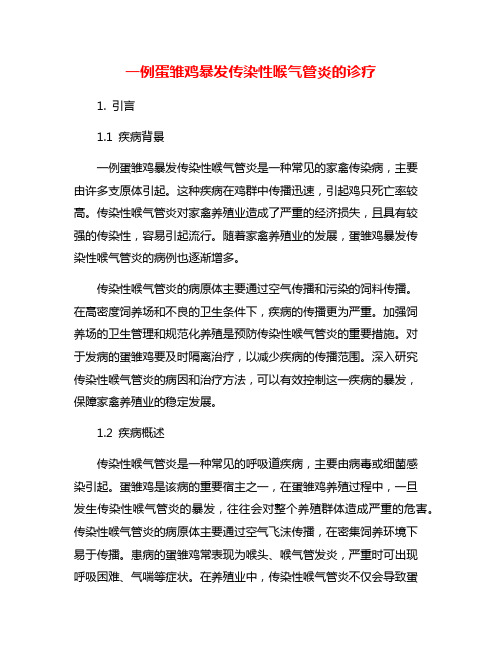 一例蛋雏鸡暴发传染性喉气管炎的诊疗

1. 引言

1.1 疾病背景

一例蛋雏鸡暴发传染性喉气管炎是一种常见的家禽传染病，主要由许多支原体引起。这种疾病在鸡群中传播迅速，引起鸡只死亡率较高。传染性喉气管炎对家禽养殖业造成了严重的经济损失，且具有较强的传染性，容易引起流行。随着家禽养殖业的发展，蛋雏鸡暴发传染性喉气管炎的病例也逐渐增多。

传染性喉气管炎的病原体主要通过空气传播和污染的饲料传播。在高密度饲养场和不良的卫生条件下，疾病的传播更为严重。加强饲养场的卫生管理和规范化养殖是预防传染性喉气管炎的重要措施。对于发病的蛋雏鸡要及时隔离治疗，以减少疾病的传播范围。深入研究传染性喉气管炎的病因和治疗方法，可以有效控制这一疾病的暴发，保障家禽养殖业的稳定发展。

1.2 疾病概述

传染性喉气管炎是一种常见的呼吸道疾病，主要由病毒或细菌感染引起。蛋雏鸡是该病的重要宿主之一，在蛋雏鸡养殖过程中，一旦发生传染性喉气管炎的暴发，往往会对整个养殖群体造成严重的危害。传染性喉气管炎的病原体主要通过空气飞沫传播，在密集饲养环境下易于传播。患病的蛋雏鸡常表现为喉头、喉气管发炎，严重时可出现呼吸困难、气喘等症状。在养殖业中，传染性喉气管炎不仅会导致蛋